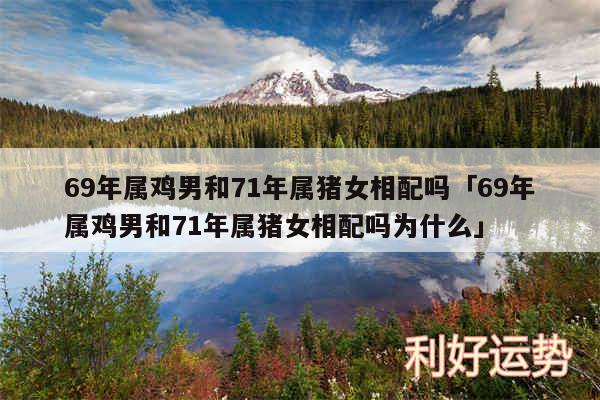 69年属鸡男和71年属猪女相配吗「69年属鸡男和71年属猪女相配吗为什么」

利好运势